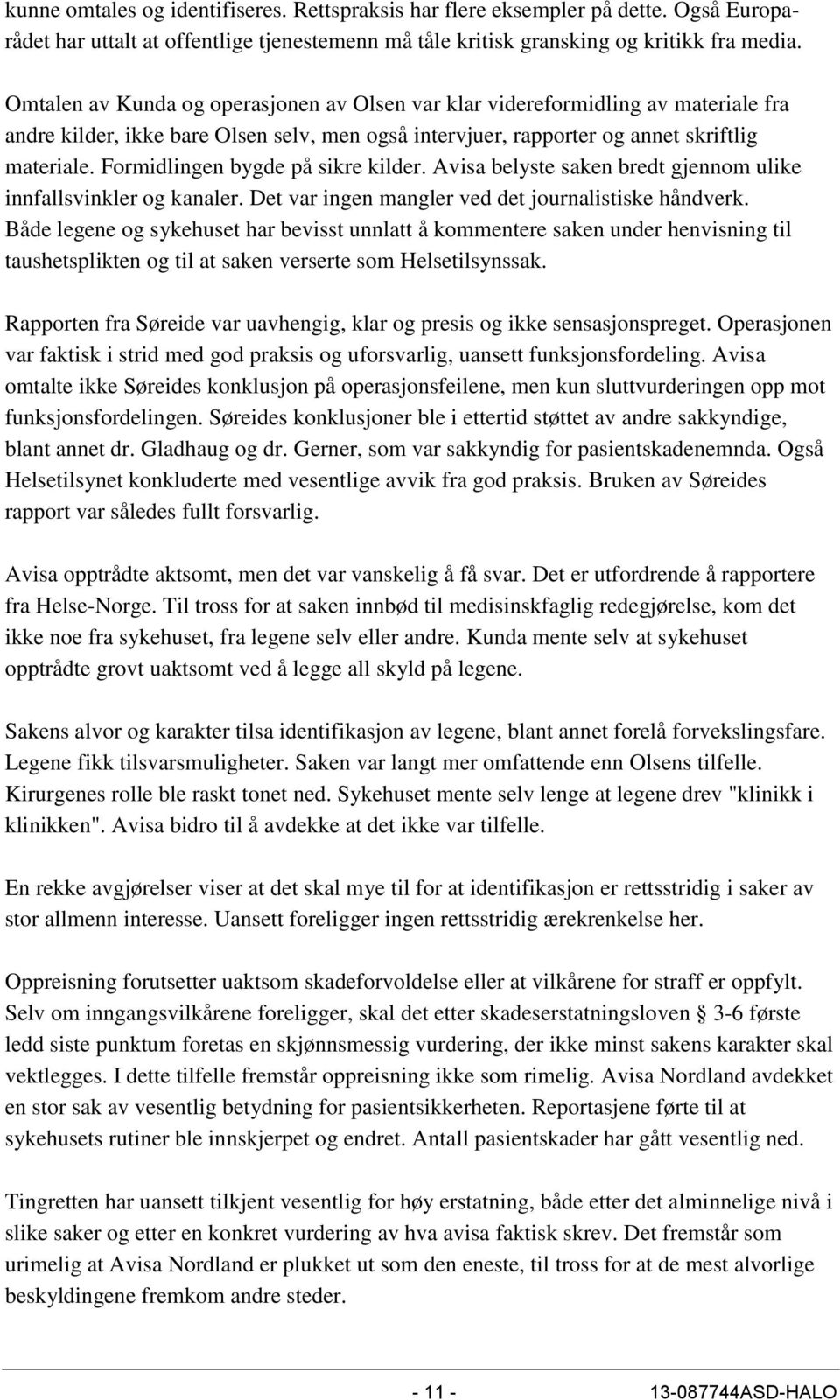 kunne omtales og identifiseres. Rettspraksis har flere eksempler på dette. Også Europarådet har uttalt at offentlige tjenestemenn må tåle kritisk gransking og kritikk fra media.

Omtalen av Kunda og operasjonen av Olsen var klar videreformidling av materiale fra andre kilder, ikke bare Olsen selv, men også intervjuer, rapporter og annet skriftlig materiale. Formidlingen bygde på sikre kilder. Avisa belyste saken bredt gjennom ulike innfallsvinkler og kanaler. Det var ingen mangler ved det journalistiske håndverk. Både legene og sykehuset har bevisst unnlatt å kommentere saken under henvisning til taushetsplikten og til at saken verserte som Helsetilsynssak.

Rapporten fra Søreide var uavhengig, klar og presis og ikke sensasjonspreget. Operasjonen var faktisk i strid med god praksis og uforsvarlig, uansett funksjonsfordeling. Avisa omtalte ikke Søreides konklusjon på operasjonsfeilene, men kun sluttvurderingen opp mot funksjonsfordelingen. Søreides konklusjoner ble i ettertid støttet av andre sakkyndige, blant annet dr. Gladhaug og dr. Gerner, som var sakkyndig for pasientskadenemnda. Også Helsetilsynet konkluderte med vesentlige avvik fra god praksis. Bruken av Søreides rapport var således fullt forsvarlig.

Avisa opptrådte aktsomt, men det var vanskelig å få svar. Det er utfordrende å rapportere fra Helse-Norge. Til tross for at saken innbød til medisinskfaglig redegjørelse, kom det ikke noe fra sykehuset, fra legene selv eller andre. Kunda mente selv at sykehuset opptrådte grovt uaktsomt ved å legge all skyld på legene.

Sakens alvor og karakter tilsa identifikasjon av legene, blant annet forelå forvekslingsfare. Legene fikk tilsvarsmuligheter. Saken var langt mer omfattende enn Olsens tilfelle. Kirurgenes rolle ble raskt tonet ned. Sykehuset mente selv lenge at legene drev "klinikk i klinikken". Avisa bidro til å avdekke at det ikke var tilfelle.

En rekke avgjørelser viser at det skal mye til for at identifikasjon er rettsstridig i saker av stor allmenn interesse. Uansett foreligger ingen rettsstridig ærekrenkelse her.

Oppreisning forutsetter uaktsom skadeforvoldelse eller at vilkårene for straff er oppfylt. Selv om inngangsvilkårene foreligger, skal det etter skadeserstatningsloven § 3-6 første ledd siste punktum foretas en skjønnsmessig vurdering, der ikke minst sakens karakter skal vektlegges. I dette tilfelle fremstår oppreisning ikke som rimelig. Avisa Nordland avdekket en stor sak av vesentlig betydning for pasientsikkerheten. Reportasjene førte til at sykehusets rutiner ble innskjerpet og endret. Antall pasientskader har gått vesentlig ned.

Tingretten har uansett tilkjent vesentlig for høy erstatning, både etter det alminnelige nivå i slike saker og etter en konkret vurdering av hva avisa faktisk skrev. Det fremstår som urimelig at Avisa Nordland er plukket ut som den eneste, til tross for at de mest alvorlige beskyldingene fremkom andre steder.

- 11 -

13-087744ASD-HALO